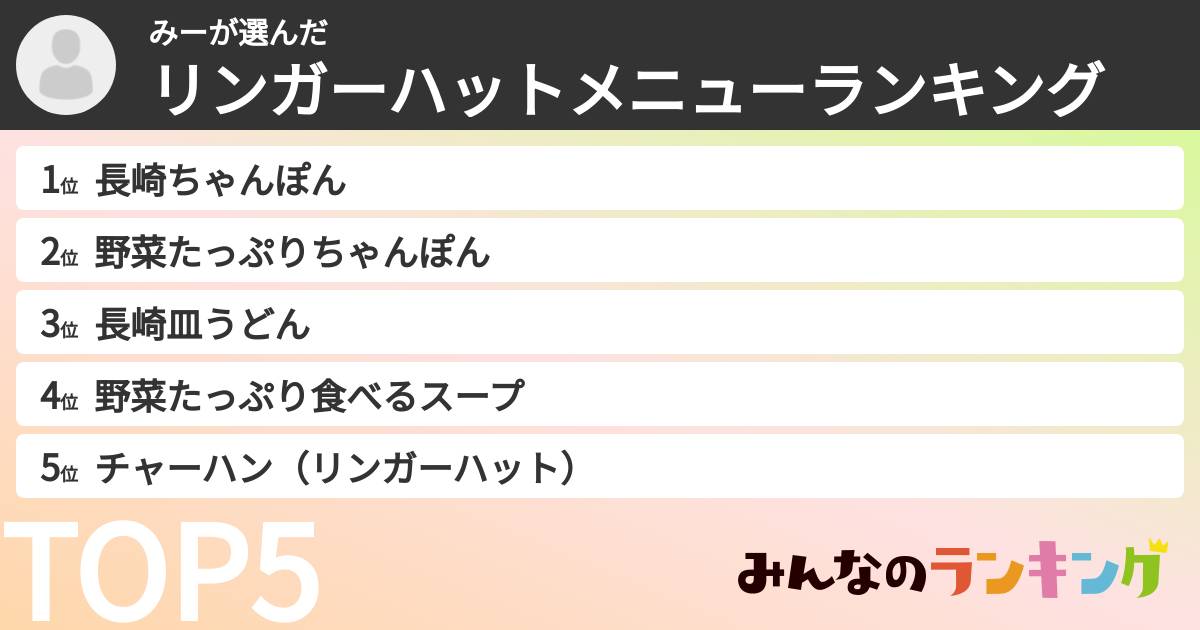 みーが選んだ
リンガーハットメニューランキング

1位 長崎ちゃんぽん
2位 野菜たっぷりちゃんぽん
3位 長崎皿うどん
4位 野菜たっぷり食べるスープ
5位 チャーハン（リンガーハット）

TOP5

みんなのランキング